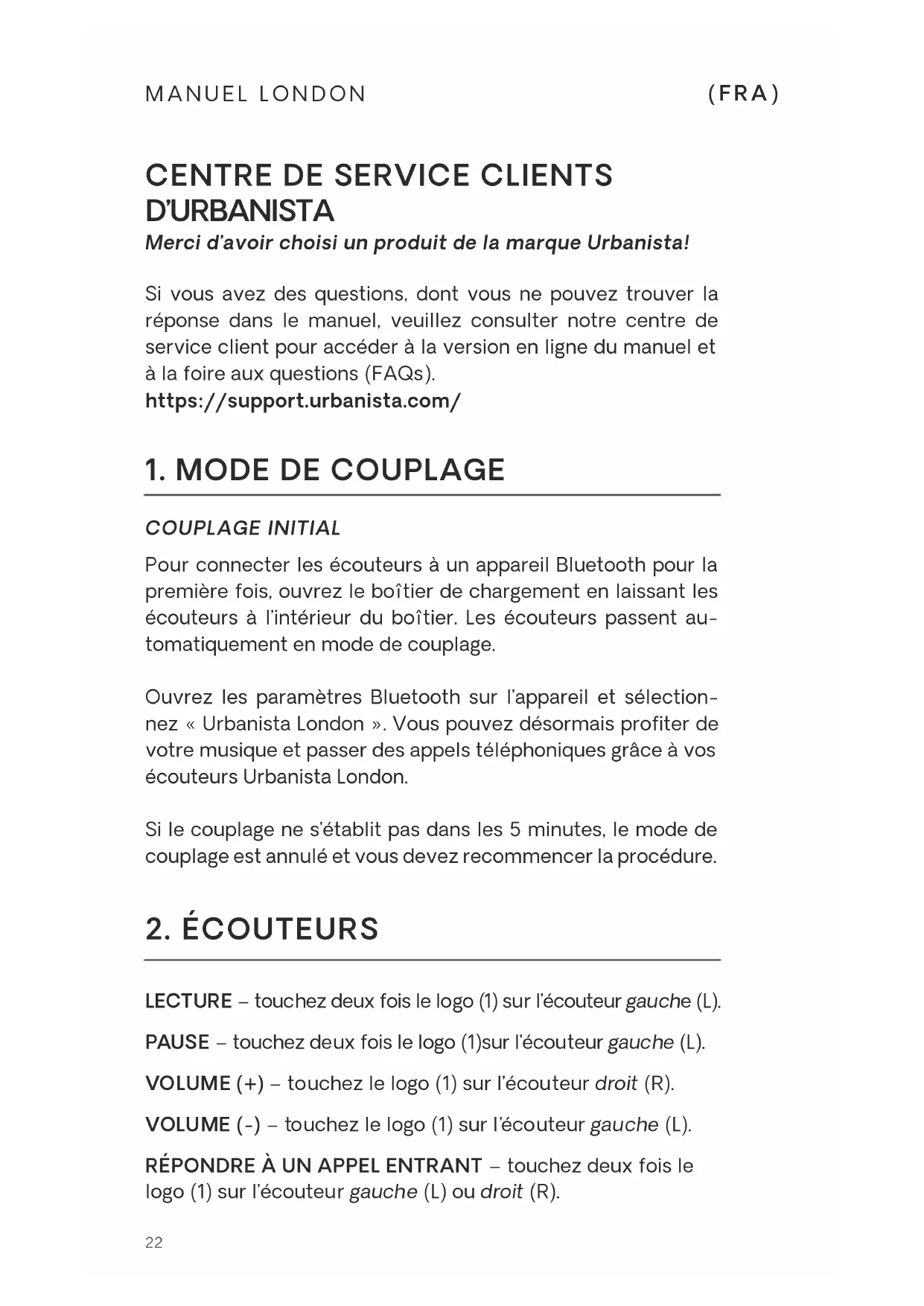 MANUEL LONDON (FRA)

CENTRE DE SERVICE CLIENTS D'URBANISTA
Merci d'avoir choisi un produit de la marque Urbanista!

Si vous avez des questions, dont vous ne pouvez trouver la réponse dans le manuel, veuillez consulter notre centre de service client pour accéder à la version en ligne du manuel et à la foire aux questions (FAQs).
https://support.urbanista.com/

1. MODE DE COUPLAGE

COUPLAGE INITIAL
Pour connecter les écouteurs à un appareil Bluetooth pour la première fois, ouvrez le boîtier de chargement en laissant les écouteurs à l'intérieur du boîtier. Les écouteurs passent automatiquement en mode de couplage.

Ouvrez les paramètres Bluetooth sur l'appareil et sélectionnez « Urbanista London ». Vous pouvez désormais profiter de votre musique et passer des appels téléphoniques grâce à vos écouteurs Urbanista London.

Si le couplage ne s'établit pas dans les 5 minutes, le mode de couplage est annulé et vous devez recommencer la procédure.

2. ÉCOUTEURS

LECTURE – touchez deux fois le logo (1) sur l'écouteur gauche (L).

PAUSE – touchez deux fois le logo (1)sur l'écouteur gauche (L).

VOLUME (+) – touchez le logo (1) sur l'écouteur droit (R).

VOLUME (-) – touchez le logo (1) sur l'écouteur gauche (L).

RÉPONDRE À UN APPEL ENTRANT – touchez deux fois le logo (1) sur l'écouteur gauche (L) ou droit (R).

22